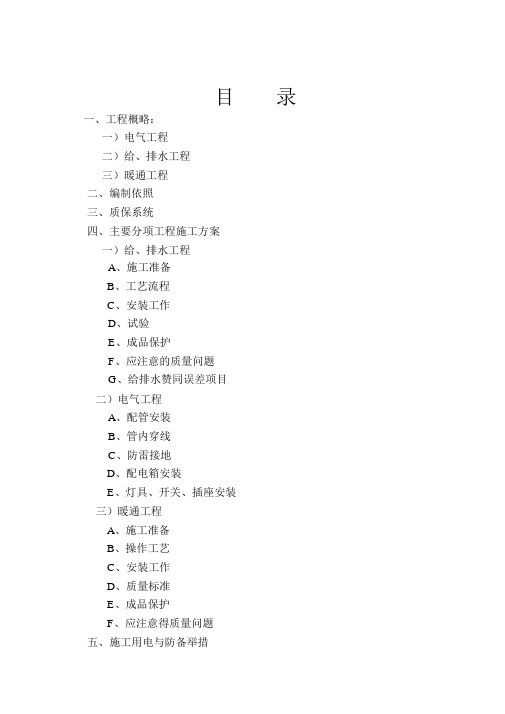 目　录

一、工程概略：

一）电气工程

二）给、排水工程

三）暖通工程

二、编制依照

三、质保系统

四、主要分项工程施工方案

一）给、排水工程

A、施工准备

B、工艺流程

C、安装工作

D、试验

E、成品保护

F、应注意的质量问题

G、给排水赞同误差项目

二）电气工程

A、配管安装

B、管内穿线

C、防雷接地

D、配电箱安装

E、灯具、开关、插座安装

三）暖通工程

A、施工准备

B、操作工艺

C、安装工作

D、质量标准

E、成品保护

F、应注意得质量问题

五、施工用电与防备举措